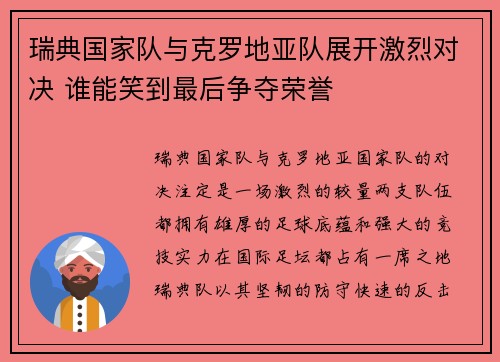 瑞典国家队与克罗地亚队展开激烈对决 谁能笑到最后争夺荣誉

瑞典国家队与克罗地亚国家队的对决注定是一场激烈的较量两支队伍都拥有雄厚的足球底蕴和强大的竞技实力在国际足坛都占有一席之地瑞典队以其坚韧的防守快速的反击